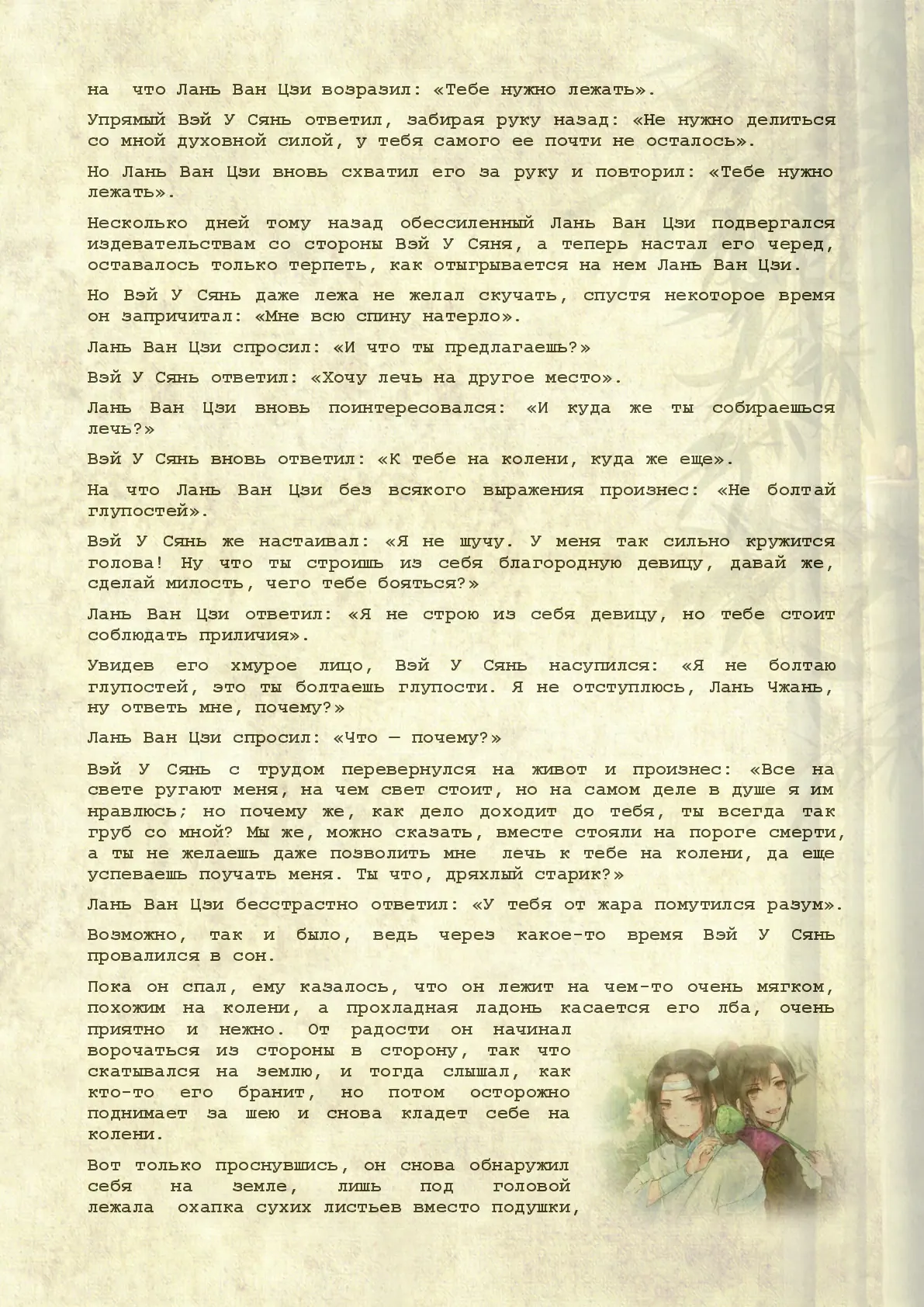 на что Лань Ван Цзи возразил: «Тебе нужно лежать».

Упрямый Вэй У Сянь ответил, забирая руку назад: «Не нужно делиться со мной духовной силой, у тебя самого ее почти не осталось».

Но Лань Ван Цзи вновь схватил его за руку и повторил: «Тебе нужно лежать».

Несколько дней тому назад обессиленный Лань Ван Цзи подвергался издевательствам со стороны Вэй У Сяня, а теперь настал его черед, оставалось только терпеть, как отыгрывается на нем Лань Ван Цзи.

Но Вэй У Сянь даже лежа не желал скучать, спустя некоторое время он запричитал: «Мне всю спину натерло».

Лань Ван Цзи спросил: «И что ты предлагаешь?»

Вэй У Сянь ответил: «Хочу лечь на другое место».

Лань Ван Цзи вновь поинтересовался: «И куда же ты собираешься лечь?»

Вэй У Сянь вновь ответил: «К тебе на колени, куда же еще».

На что Лань Ван Цзи без всякого выражения произнес: «Не болтай глупостей».

Вэй У Сянь же настаивал: «Я не шучу. У меня так сильно кружится голова! Ну что ты строишь из себя благородную девицу, давай же, сделай милость, чего тебе бояться?»

Лань Ван Цзи ответил: «Я не строю из себя девицу, но тебе стоит соблюдать приличия».

Увидев его хмурое лицо, Вэй У Сянь насупился: «Я не болтаю глупостей, это ты болтаешь глупости. Я не отступлюсь, Лань Чжань, ну ответь мне, почему?»

Лань Ван Цзи спросил: «Что — почему?»

Вэй У Сянь с трудом перевернулся на живот и произнес: «Все на свете ругают меня, на чем свет стоит, но на самом деле в душе я им нравлюсь; но почему же, как дело доходит до тебя, ты всегда так груб со мной? Мы же, можно сказать, вместе стояли на пороге смерти, а ты не желаешь даже позволить мне лечь к тебе на колени, да еще успеваешь поучать меня. Ты что, дряхлый старик?»

Лань Ван Цзи бесстрастно ответил: «У тебя от жара помутился разум».

Возможно, так и было, ведь через какое-то время Вэй У Сянь провалился в сон.

Пока он спал, ему казалось, что он лежит на чем-то очень мягком, похожим на колени, а прохладная ладонь касается его лба, очень приятно и нежно. От радости он начинал ворочаться из стороны в сторону, так что скатывался на землю, и тогда слышал, как кто-то его бранит, но потом осторожно поднимает за шею и снова кладет себе на колени.

Вот только проснувшись, он снова обнаружил себя на земле, лишь под головой лежала охапка сухих листьев вместо подушки,